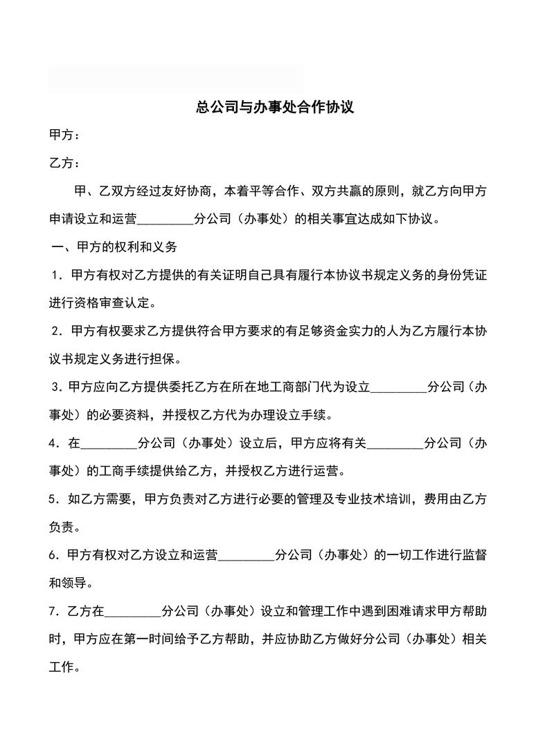 总公司与办事处合作协议

甲方：

乙方：

甲、乙双方经过友好协商，本着平等合作、双方共赢的原则，就乙方向甲方申请设立和运营________分公司（办事处）的相关事宜达成如下协议。

一、甲方的权利和义务

1．甲方有权对乙方提供的有关证明自己具有履行本协议书规定义务的身份凭证进行资格审查认定。

2．甲方有权要求乙方提供符合甲方要求的有足够资金实力的人为乙方履行本协议书规定义务进行担保。

3．甲方应向乙方提供委托乙方在所在地工商部门代为设立________分公司（办事处）的必要资料，并授权乙方代为办理设立手续。

4．在________分公司（办事处）设立后，甲方应将有关________分公司（办事处）的工商手续提供给乙方，并授权乙方进行运营。

5．如乙方需要，甲方负责对乙方进行必要的管理及专业技术培训，费用由乙方负责。

6．甲方有权对乙方设立和运营________分公司（办事处）的一切工作进行监督和领导。

7．乙方在________分公司（办事处）设立和管理工作中遇到困难请求甲方帮助时，甲方应在第一时间给予乙方帮助，并应协助乙方做好分公司（办事处）相关工作。